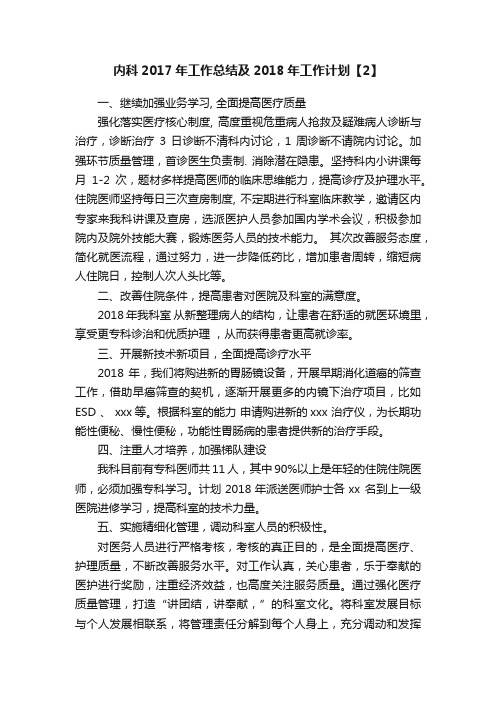 内科 2017 年工作总结及 2018 年工作计划【2】

一、继续加强业务学习, 全面提高医疗质量

强化落实医疗核心制度, 高度重视危重病人抢救及疑难病人诊断与治疗，诊断治疗 3 日诊断不清科内讨论，1 周诊断不请院内讨论。加强环节质量管理，首诊医生负责制. 消除潜在隐患。坚持科内小讲课每月 1-2 次，题材多样提高医师的临床思维能力，提高诊疗及护理水平。住院医师坚持每日三次查房制度, 不定期进行科室临床教学，邀请区内专家来我科讲课及查房，选派医护人员参加国内学术会议，积极参加院内及院外技能大赛，锻炼医务人员的技术能力。 其次改善服务态度，简化就医流程，通过努力，进一步降低药比，增加患者周转，缩短病人住院日，控制人次人头比等。

二、改善住院条件，提高患者对医院及科室的满意度。

2018 年我科室 从新整理病人的结构，让患者在舒适的就医环境里，享受更专科诊治和优质护理 ，从而获得患者更高就诊率。

三、开展新技术新项目，全面提高诊疗水平

2018 年，我们将购进新的胃肠镜设备，开展早期消化道癌的筛查工作，借助早癌筛查的契机，逐渐开展更多的内镜下治疗项目，比如 ESD 、 xxx 等。根据科室的能力 申请购进新的 xxx 治疗仪，为长期功能性便秘、慢性便秘，功能性胃肠病的患者提供新的治疗手段。

四、注重人才培养，加强梯队建设

我科目前有专科医师共 11 人，其中 90%以上是年轻的住院住院医师，必须加强专科学习。计划 2018 年派送医师护士各 xx 名到上一级医院进修学习，提高科室的技术力量。

五、实施精细化管理，调动科室人员的积极性。

对医务人员进行严格考核，考核的真正目的，是全面提高医疗、护理质量，不断改善服务水平。对工作认真，关心患者，乐于奉献的医护进行奖励，注重经济效益，也高度关注服务质量。通过强化医疗质量管理，打造“讲团结，讲奉献，”的科室文化。将科室发展目标与个人发展相联系，将管理责任分解到每个人身上，充分调动和发挥